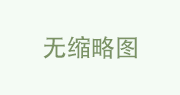 无缩略图